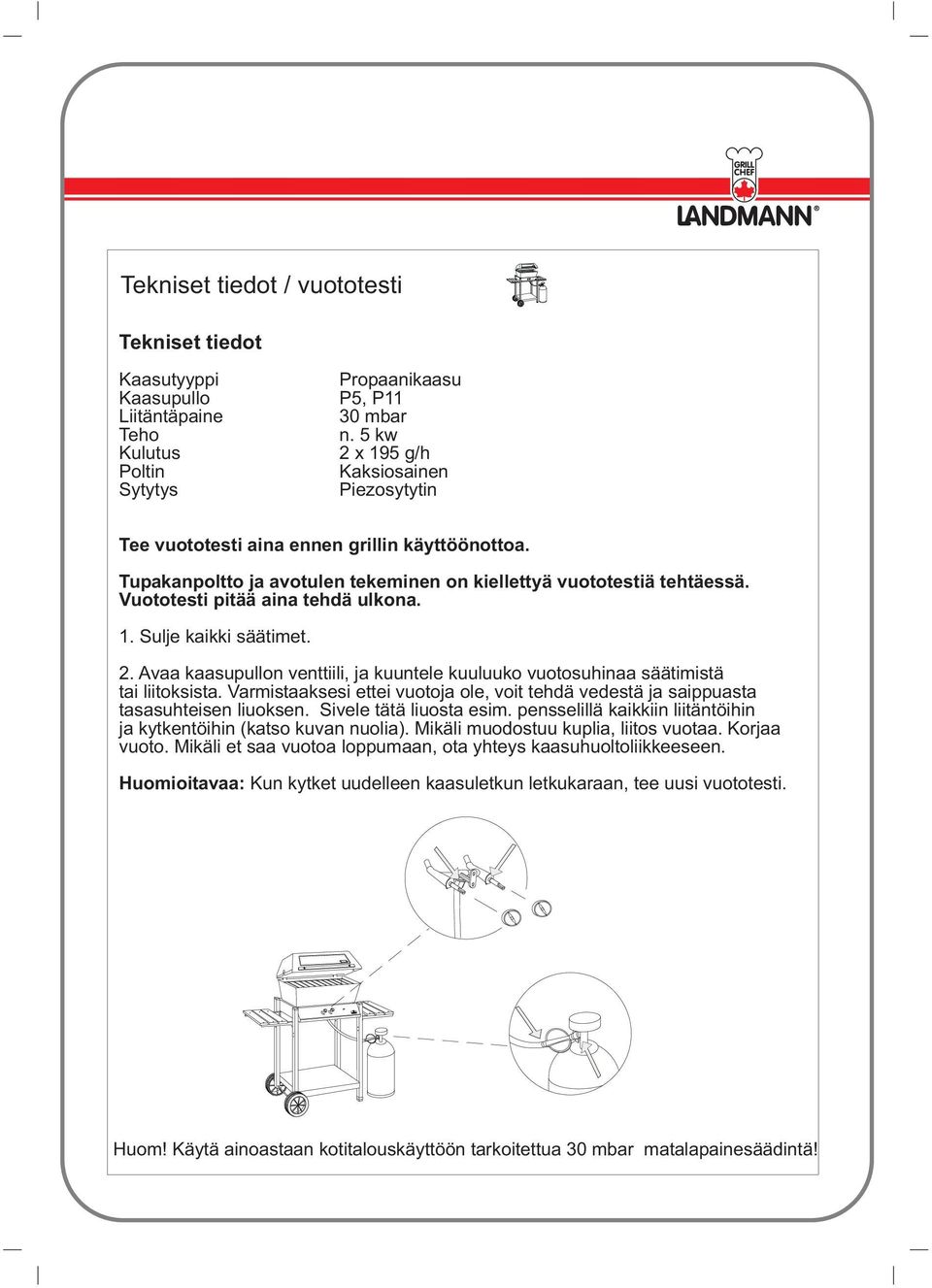 GRILL CHEF
LANDMANN®

Tekniset tiedot / vuototesti

Tekniset tiedot

| | |
|---|---|
| Kaasutyyppi | Propaanikaasu |
| Kaasupullo | P5, P11 |
| Liitäntäpaine | 30 mbar |
| Teho | n. 5 kw |
| Kulutus | 2 x 195 g/h |
| Poltin | Kaksiosainen |
| Sytytys | Piezosytytin |

Tee vuototesti aina ennen grillin käyttöönottoa.

Tupakanpoltto ja avotulen tekeminen on kiellettyä vuototestiä tehtäessä. Vuototesti pitää aina tehdä ulkona.

1. Sulje kaikki säätimet.

2. Avaa kaasupullon venttiili, ja kuuntele kuuluuko vuotosuhinaa säätimistä tai liitoksista. Varmistaaksesi ettei vuotoja ole, voit tehdä vedestä ja saippuasta tasasuhteisen liuoksen. Sivele tätä liuosta esim. pensselillä kaikkiin liitäntöihin ja kytkentöihin (katso kuvan nuolia). Mikäli muodostuu kuplia, liitos vuotaa. Korjaa vuoto. Mikäli et saa vuotoa loppumaan, ota yhteys kaasuhuoltoliikkeeseen.

Huomioitavaa: Kun kytket uudelleen kaasuletkun letkukaraan, tee uusi vuototesti.

Huom! Käytä ainoastaan kotitalouskäyttöön tarkoitettua 30 mbar matalapainesäädintä!